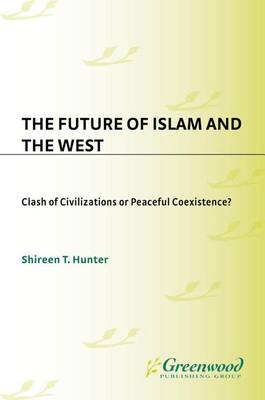 THE FUTURE OF ISLAM AND THE WEST

Clash of Civilizations or Peaceful Coexistence?

Shireen T. Hunter

Greenwood
PUBLISHING GROUP